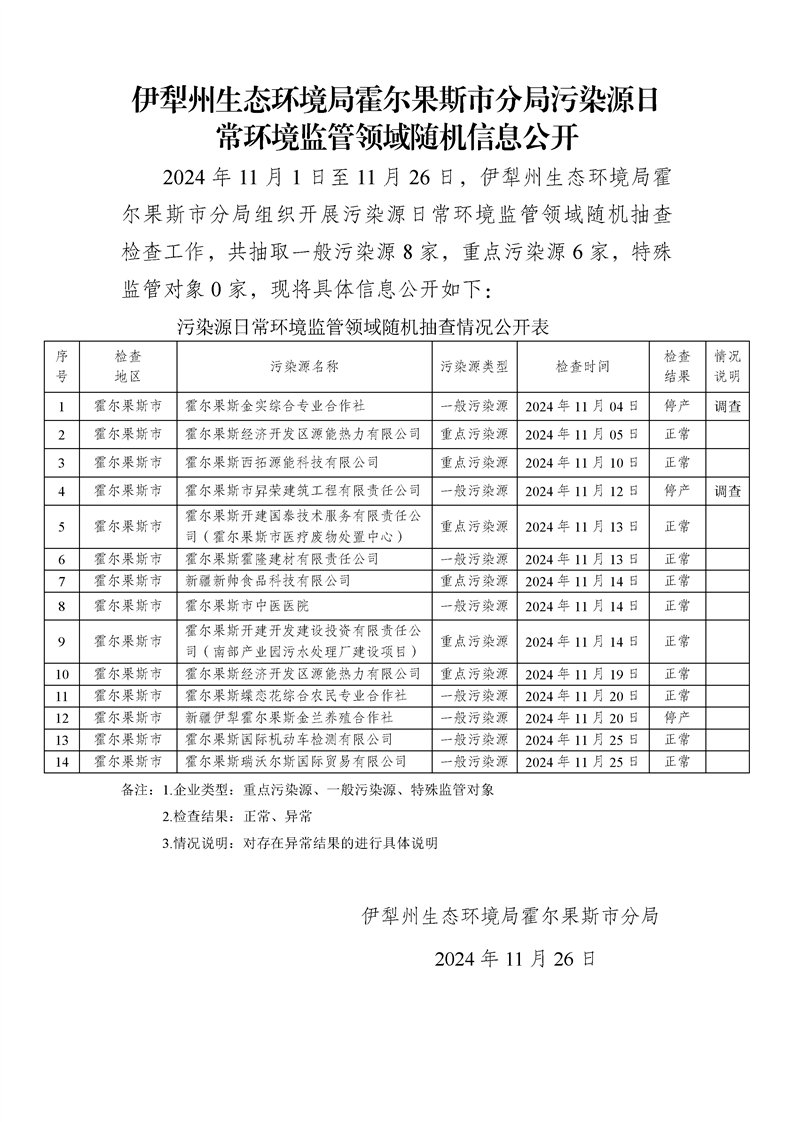 伊犁州生态环境局霍尔果斯市分局污染源日常环境监管领域随机信息公开

2024 年 11 月 1 日至 11 月 26 日，伊犁州生态环境局霍尔果斯市分局组织开展污染源日常环境监管领域随机抽查检查工作，共抽取一般污染源 8 家，重点污染源 6 家，特殊监管对象 0 家，现将具体信息公开如下：

污染源日常环境监管领域随机抽查情况公开表

| 序号 | 检查地区 | 污染源名称 | 污染源类型 | 检查时间 | 检查结果 | 情况说明 |
|---|---|---|---|---|---|---|
| 1 | 霍尔果斯市 | 霍尔果斯金实综合专业合作社 | 一般污染源 | 2024 年 11 月 04 日 | 停产 | 调查 |
| 2 | 霍尔果斯市 | 霍尔果斯经济开发区源能热力有限公司 | 重点污染源 | 2024 年 11 月 05 日 | 正常 | |
| 3 | 霍尔果斯市 | 霍尔果斯西拓源能科技有限公司 | 重点污染源 | 2024 年 11 月 10 日 | 正常 | |
| 4 | 霍尔果斯市 | 霍尔果斯市昇荣建筑工程有限责任公司 | 一般污染源 | 2024 年 11 月 12 日 | 停产 | 调查 |
| 5 | 霍尔果斯市 | 霍尔果斯开建国泰技术服务有限责任公司（霍尔果斯市医疗废物处置中心） | 重点污染源 | 2024 年 11 月 13 日 | 正常 | |
| 6 | 霍尔果斯市 | 霍尔果斯霍隆建材有限责任公司 | 一般污染源 | 2024 年 11 月 13 日 | 正常 | |
| 7 | 霍尔果斯市 | 新疆新帅食品科技有限公司 | 重点污染源 | 2024 年 11 月 14 日 | 正常 | |
| 8 | 霍尔果斯市 | 霍尔果斯市中医医院 | 一般污染源 | 2024 年 11 月 14 日 | 正常 | |
| 9 | 霍尔果斯市 | 霍尔果斯开建开发建设投资有限责任公司（南部产业园污水处理厂建设项目） | 重点污染源 | 2024 年 11 月 14 日 | 正常 | |
| 10 | 霍尔果斯市 | 霍尔果斯经济开发区源能热力有限公司 | 重点污染源 | 2024 年 11 月 19 日 | 正常 | |
| 11 | 霍尔果斯市 | 霍尔果斯蝶恋花综合农民专业合作社 | 一般污染源 | 2024 年 11 月 20 日 | 正常 | |
| 12 | 霍尔果斯市 | 新疆伊犁霍尔果斯金兰养殖合作社 | 一般污染源 | 2024 年 11 月 20 日 | 停产 | |
| 13 | 霍尔果斯市 | 霍尔果斯国际机动车检测有限公司 | 一般污染源 | 2024 年 11 月 25 日 | 正常 | |
| 14 | 霍尔果斯市 | 霍尔果斯瑞沃尔斯国际贸易有限公司 | 一般污染源 | 2024 年 11 月 25 日 | 正常 | |

备注：1.企业类型：重点污染源、一般污染源、特殊监管对象
2.检查结果：正常、异常
3.情况说明：对存在异常结果的进行具体说明

伊犁州生态环境局霍尔果斯市分局

2024 年 11 月 26 日